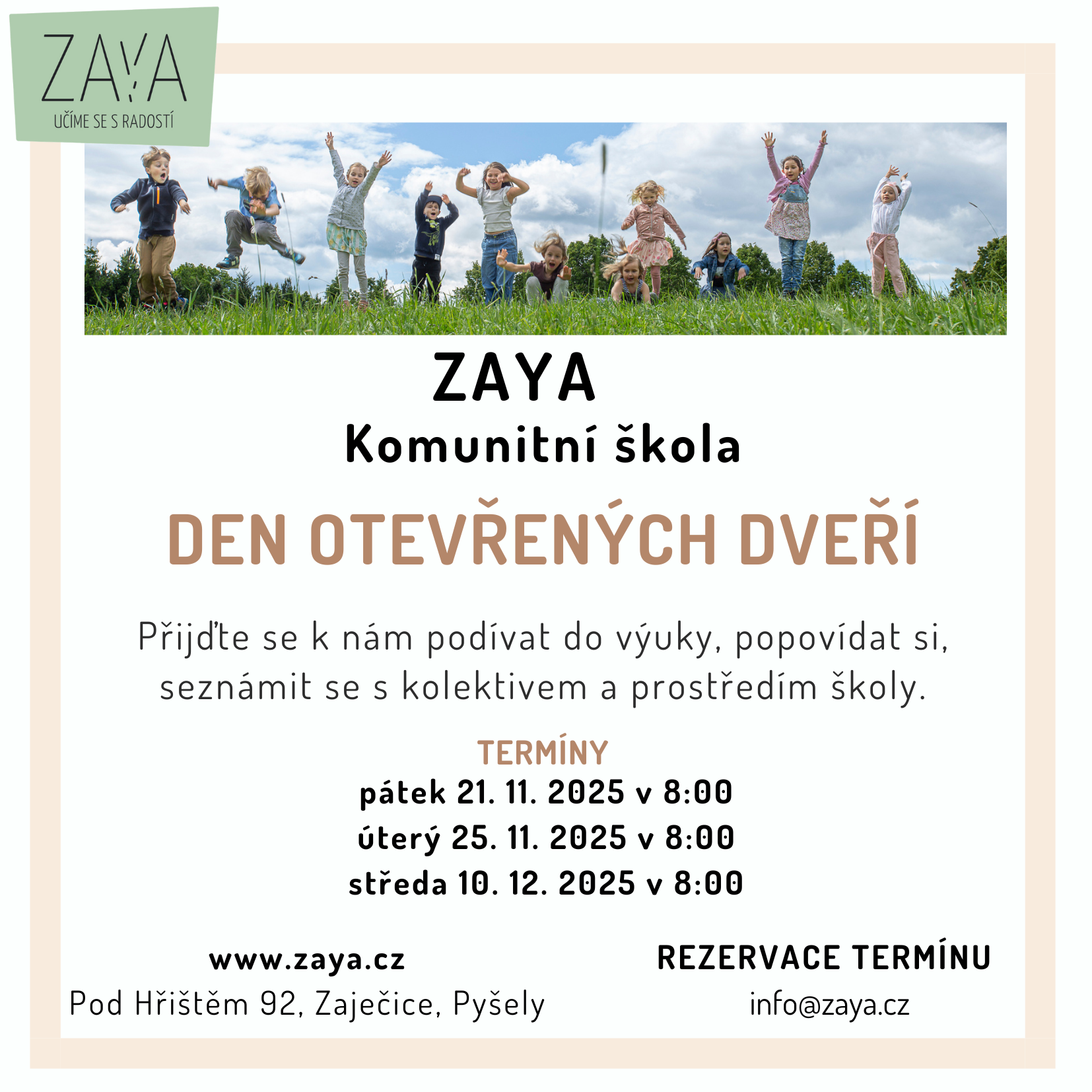 ZAYA
UČÍME SE S RADOSTÍ

ZAYA
Komunitní škola

DEN OTEVŘENÝCH DVEŘÍ

Přijďte se k nám podívat do výuky, popovídat si, seznámit se s kolektivem a prostředím školy.

TERMÍNY
pátek 21. 11. 2025 v 8:00
úterý 25. 11. 2025 v 8:00
středa 10. 12. 2025 v 8:00

www.zaya.cz
Pod Hřištěm 92, Zaječice, Pyšely

REZERVACE TERMÍNU
info@zaya.cz